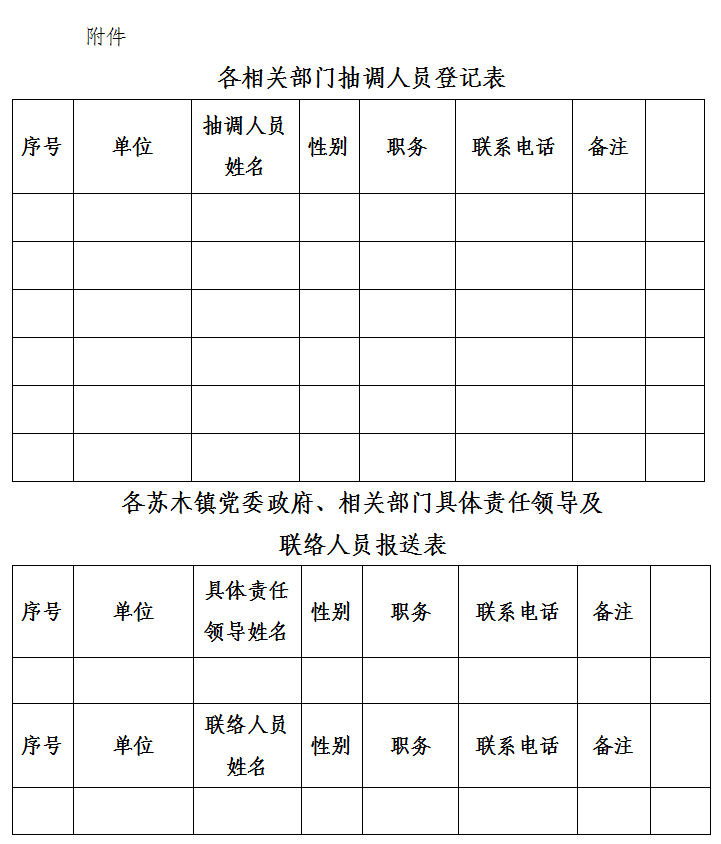 附件

各相关部门抽调人员登记表

| 序号 | 单位 | 抽调人员姓名 | 性别 | 职务 | 联系电话 | 备注 |  |
|---|---|---|---|---|---|---|---|
|  |  |  |  |  |  |  |  |
|  |  |  |  |  |  |  |  |
|  |  |  |  |  |  |  |  |
|  |  |  |  |  |  |  |  |
|  |  |  |  |  |  |  |  |
|  |  |  |  |  |  |  |  |

各苏木镇党委政府、相关部门具体责任领导及

联络人员报送表

| 序号 | 单位 | 具体责任领导姓名 | 性别 | 职务 | 联系电话 | 备注 |  |
|---|---|---|---|---|---|---|---|
|  |  |  |  |  |  |  |  |
| 序号 | 单位 | 联络人员姓名 | 性别 | 职务 | 联系电话 | 备注 |  |
|  |  |  |  |  |  |  |  |